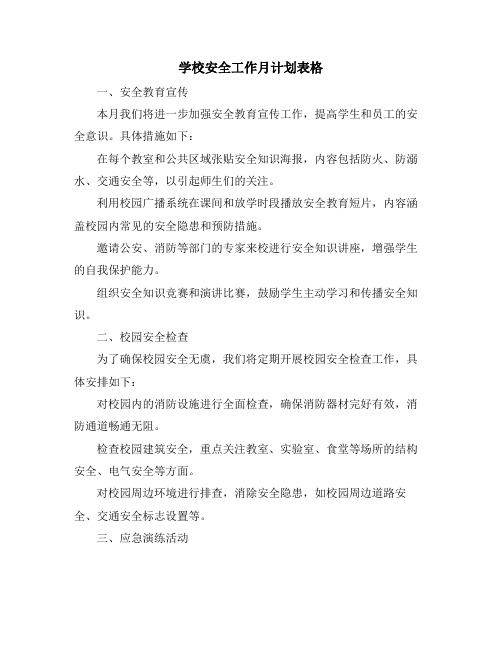 学校安全工作月计划表格

一、安全教育宣传

本月我们将进一步加强安全教育宣传工作，提高学生和员工的安全意识。具体措施如下：

在每个教室和公共区域张贴安全知识海报，内容包括防火、防溺水、交通安全等，以引起师生们的关注。

利用校园广播系统在课间和放学时段播放安全教育短片，内容涵盖校园内常见的安全隐患和预防措施。

邀请公安、消防等部门的专家来校进行安全知识讲座，增强学生的自我保护能力。

组织安全知识竞赛和演讲比赛，鼓励学生主动学习和传播安全知识。

二、校园安全检查

为了确保校园安全无虞，我们将定期开展校园安全检查工作，具体安排如下：

对校园内的消防设施进行全面检查，确保消防器材完好有效，消防通道畅通无阻。

检查校园建筑安全，重点关注教室、实验室、食堂等场所的结构安全、电气安全等方面。

对校园周边环境进行排查，消除安全隐患，如校园周边道路安全、交通安全标志设置等。

三、应急演练活动